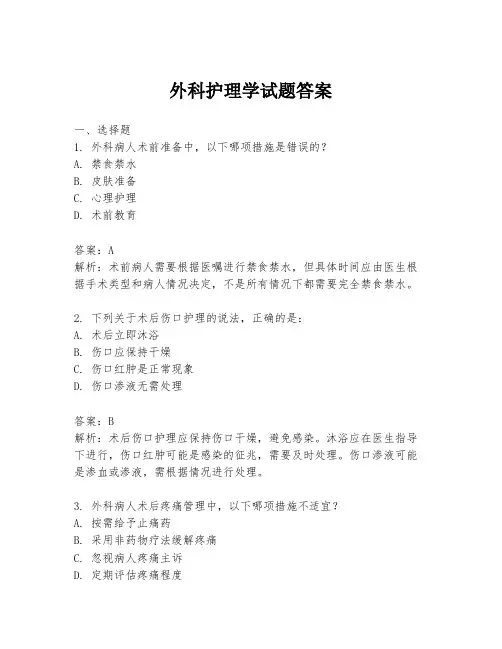 外科护理学试题答案

一、选择题

1. 外科病人术前准备中，以下哪项措施是错误的？

A. 禁食禁水

B. 皮肤准备

C. 心理护理

D. 术前教育

答案：A

解析：术前病人需要根据医嘱进行禁食禁水，但具体时间应由医生根据手术类型和病人情况决定，不是所有情况下都需要完全禁食禁水。

2. 下列关于术后伤口护理的说法，正确的是：

A. 术后立即沐浴

B. 伤口应保持干燥

C. 伤口红肿是正常现象

D. 伤口渗液无需处理

答案：B

解析：术后伤口护理应保持伤口干燥，避免感染。沐浴应在医生指导下进行，伤口红肿可能是感染的征兆，需要及时处理。伤口渗液可能是渗血或渗液，需根据情况进行处理。

3. 外科病人术后疼痛管理中，以下哪项措施不适宜？

A. 按需给予止痛药

B. 采用非药物疗法缓解疼痛

C. 忽视病人疼痛主诉

D. 定期评估疼痛程度